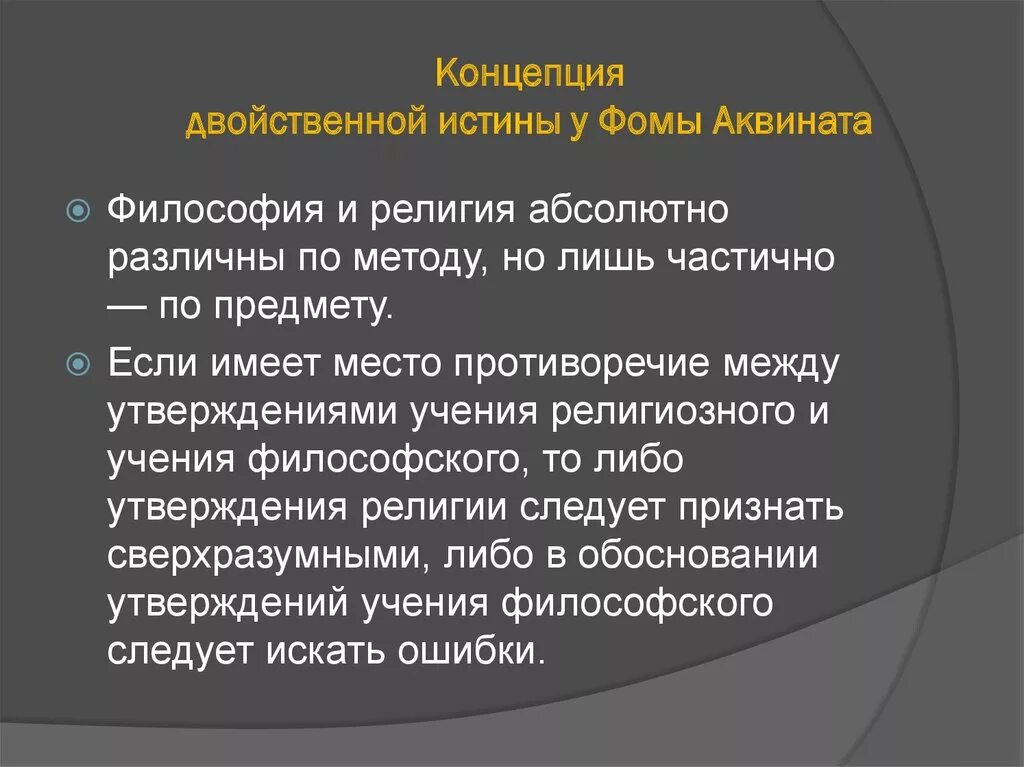 Концепция
двойственной истины у Фомы Аквината

Философия и религия абсолютно различны по методу, но лишь частично — по предмету.

Если имеет место противоречие между утверждениями учения религиозного и учения философского, то либо утверждения религии следует признать сверхразумными, либо в обосновании утверждений учения философского следует искать ошибки.